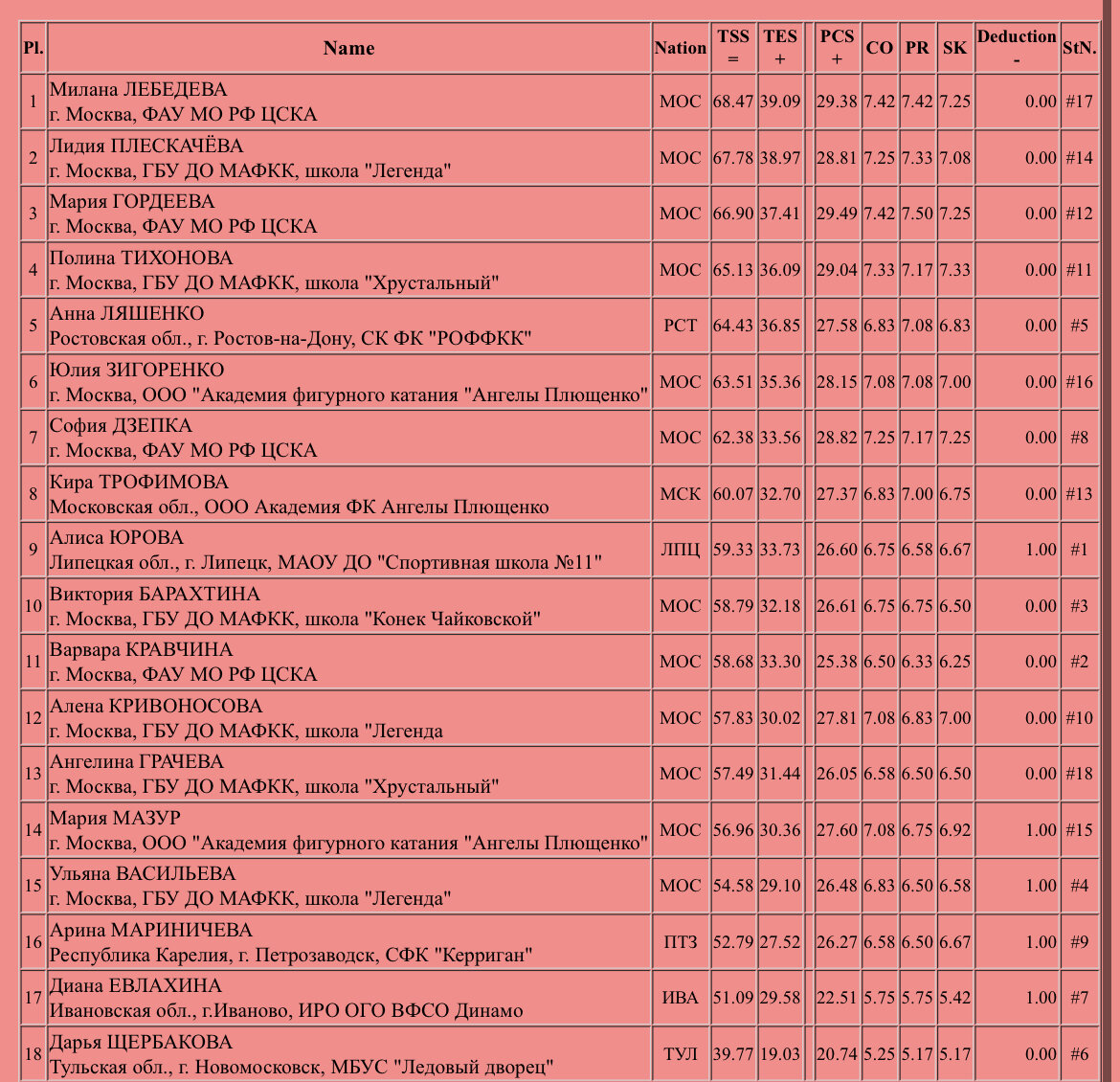 | Pl. | Name | Nation | TSS = | TES + | | PCS + | CO | PR | SK | Deduction - | StN. |
|---|---|---|---|---|---|---|---|---|---|---|---|
| 1 | Милана ЛЕБЕДЕВА г. Москва, ФАУ МО РФ ЦСКА | МОС | 68.47 | 39.09 | | 29.38 | 7.42 | 7.42 | 7.25 | 0.00 | #17 |
| 2 | Лидия ПЛЕСКАЧЁВА г. Москва, ГБУ ДО МАФКК, школа "Легенда" | МОС | 67.78 | 38.97 | | 28.81 | 7.25 | 7.33 | 7.08 | 0.00 | #14 |
| 3 | Мария ГОРДЕЕВА г. Москва, ФАУ МО РФ ЦСКА | МОС | 66.90 | 37.41 | | 29.49 | 7.42 | 7.50 | 7.25 | 0.00 | #12 |
| 4 | Полина ТИХОНОВА г. Москва, ГБУ ДО МАФКК, школа "Хрустальный" | МОС | 65.13 | 36.09 | | 29.04 | 7.33 | 7.17 | 7.33 | 0.00 | #11 |
| 5 | Анна ЛЯШЕНКО Ростовская обл., г. Ростов-на-Дону, СК ФК "РОФФКК" | РСТ | 64.43 | 36.85 | | 27.58 | 6.83 | 7.08 | 6.83 | 0.00 | #5 |
| 6 | Юлия ЗИГОРЕНКО г. Москва, ООО "Академия фигурного катания "Ангелы Плющенко" | МОС | 63.51 | 35.36 | | 28.15 | 7.08 | 7.08 | 7.00 | 0.00 | #16 |
| 7 | София ДЗЕПКА г. Москва, ФАУ МО РФ ЦСКА | МОС | 62.38 | 33.56 | | 28.82 | 7.25 | 7.17 | 7.25 | 0.00 | #8 |
| 8 | Кира ТРОФИМОВА Московская обл., ООО Академия ФК Ангелы Плющенко | МСК | 60.07 | 32.70 | | 27.37 | 6.83 | 7.00 | 6.75 | 0.00 | #13 |
| 9 | Алиса ЮРОВА Липецкая обл., г. Липецк, МАОУ ДО "Спортивная школа №11" | ЛПЦ | 59.33 | 33.73 | | 26.60 | 6.75 | 6.58 | 6.67 | 1.00 | #1 |
| 10 | Виктория БАРАХТИНА г. Москва, ГБУ ДО МАФКК, школа "Конек Чайковской" | МОС | 58.79 | 32.18 | | 26.61 | 6.75 | 6.75 | 6.50 | 0.00 | #3 |
| 11 | Варвара КРАВЧИНА г. Москва, ФАУ МО РФ ЦСКА | МОС | 58.68 | 33.30 | | 25.38 | 6.50 | 6.33 | 6.25 | 0.00 | #2 |
| 12 | Алена КРИВОНОСОВА г. Москва, ГБУ ДО МАФКК, школа "Легенда | МОС | 57.83 | 30.02 | | 27.81 | 7.08 | 6.83 | 7.00 | 0.00 | #10 |
| 13 | Ангелина ГРАЧЕВА г. Москва, ГБУ ДО МАФКК, школа "Хрустальный" | МОС | 57.49 | 31.44 | | 26.05 | 6.58 | 6.50 | 6.50 | 0.00 | #18 |
| 14 | Мария МАЗУР г. Москва, ООО "Академия фигурного катания "Ангелы Плющенко" | МОС | 56.96 | 30.36 | | 27.60 | 7.08 | 6.75 | 6.92 | 1.00 | #15 |
| 15 | Ульяна ВАСИЛЬЕВА г. Москва, ГБУ ДО МАФКК, школа "Легенда" | МОС | 54.58 | 29.10 | | 26.48 | 6.83 | 6.50 | 6.58 | 1.00 | #4 |
| 16 | Арина МАРИНИЧЕВА Республика Карелия, г. Петрозаводск, СФК "Керриган" | ПТЗ | 52.79 | 27.52 | | 26.27 | 6.58 | 6.50 | 6.67 | 1.00 | #9 |
| 17 | Диана ЕВЛАХИНА Ивановская обл., г.Иваново, ИРО ОГО ВФСО Динамо | ИВА | 51.09 | 29.58 | | 22.51 | 5.75 | 5.75 | 5.42 | 1.00 | #7 |
| 18 | Дарья ЩЕРБАКОВА Тульская обл., г. Новомосковск, МБУС "Ледовый дворец" | ТУЛ | 39.77 | 19.03 | | 20.74 | 5.25 | 5.17 | 5.17 | 0.00 | #6 |